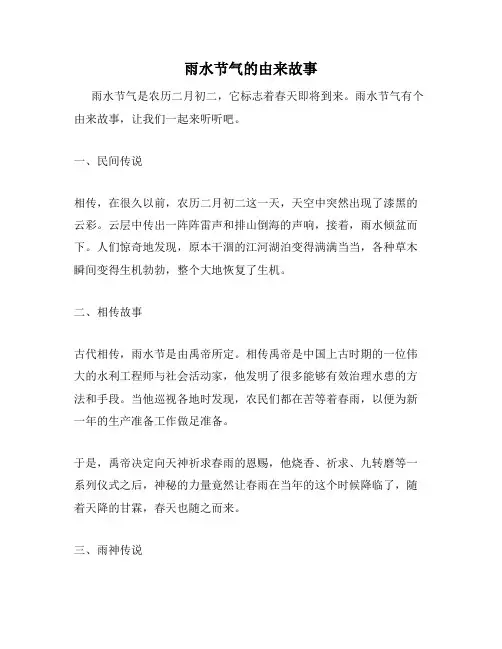 雨水节气的由来故事

雨水节气是农历二月初二，它标志着春天即将到来。雨水节气有个由来故事，让我们一起来听听吧。

一、民间传说

相传，在很久以前，农历二月初二这一天，天空中突然出现了漆黑的云彩。云层中传出一阵阵雷声和排山倒海的声响，接着，雨水倾盆而下。人们惊奇地发现，原本干涸的江河湖泊变得满满当当，各种草木瞬间变得生机勃勃，整个大地恢复了生机。

二、相传故事

古代相传，雨水节是由禹帝所定。相传禹帝是中国上古时期的一位伟大的水利工程师与社会活动家，他发明了很多能够有效治理水患的方法和手段。当他巡视各地时发现，农民们都在苦等着春雨，以便为新一年的生产准备工作做足准备。

于是，禹帝决定向天神祈求春雨的恩赐，他烧香、祈求、九转磨等一系列仪式之后，神秘的力量竟然让春雨在当年的这个时候降临了，随着天降的甘霖，春天也随之而来。

三、雨神传说